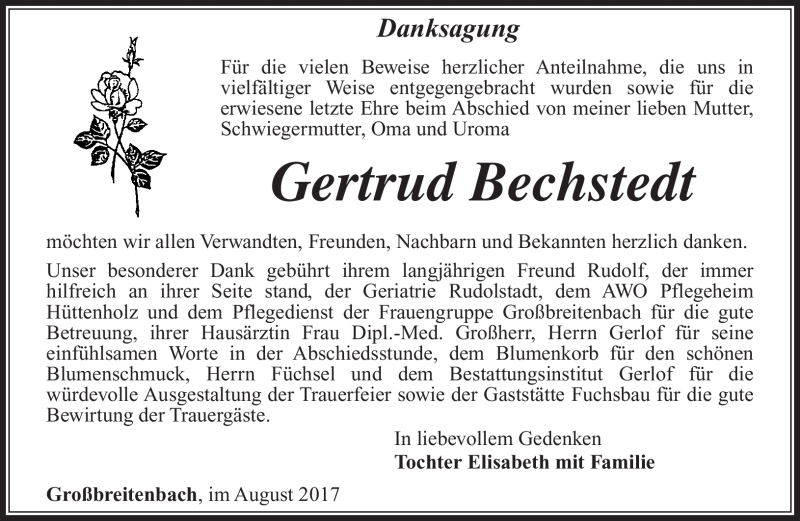 Danksagung

Für die vielen Beweise herzlicher Anteilnahme, die uns in vielfältiger Weise entgegengebracht wurden sowie für die erwiesene letzte Ehre beim Abschied von meiner lieben Mutter, Schwiegermutter, Oma und Uroma

Gertrud Bechstedt

möchten wir allen Verwandten, Freunden, Nachbarn und Bekannten herzlich danken.

Unser besonderer Dank gebührt ihrem langjährigen Freund Rudolf, der immer hilfreich an ihrer Seite stand, der Geriatrie Rudolstadt, dem AWO Pflegeheim Hüttenholz und dem Pflegedienst der Frauengruppe Großbreitenbach für die gute Betreuung, ihrer Hausärztin Frau Dipl.-Med. Großherr, Herrn Gerlof für seine einfühlsamen Worte in der Abschiedsstunde, dem Blumenkorb für den schönen Blumenschmuck, Herrn Füchsel und dem Bestattungsinstitut Gerlof für die würdevolle Ausgestaltung der Trauerfeier sowie der Gaststätte Fuchsbau für die gute Bewirtung der Trauergäste.

In liebevollem Gedenken
Tochter Elisabeth mit Familie

Großbreitenbach, im August 2017